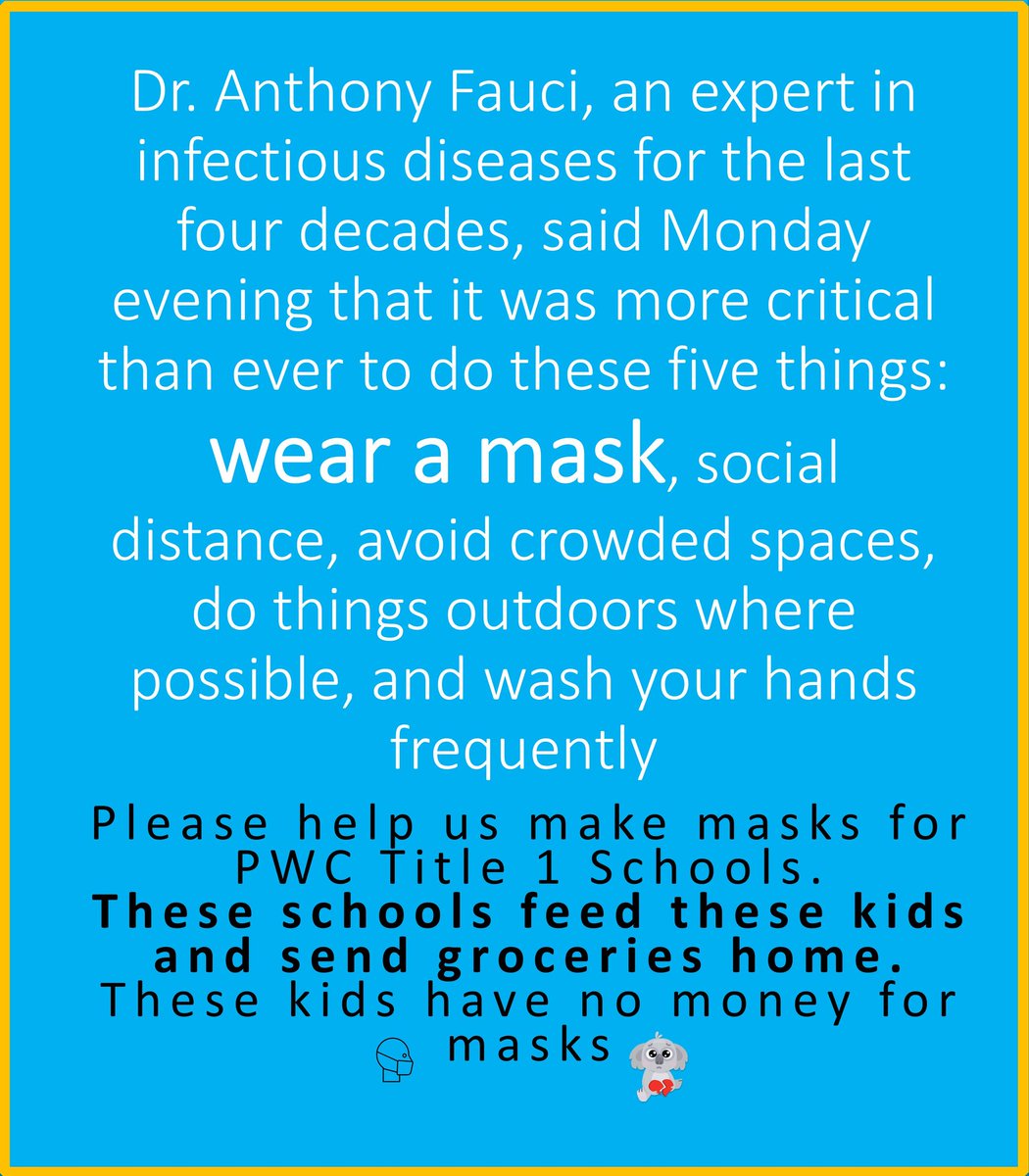 Dr. Anthony Fauci, an expert in infectious diseases for the last four decades, said Monday evening that it was more critical than ever to do these five things: wear a mask, social distance, avoid crowded spaces, do things outdoors where possible, and wash your hands frequently

Please help us make masks for PWC Title 1 Schools. These schools feed these kids and send groceries home. These kids have no money for masks